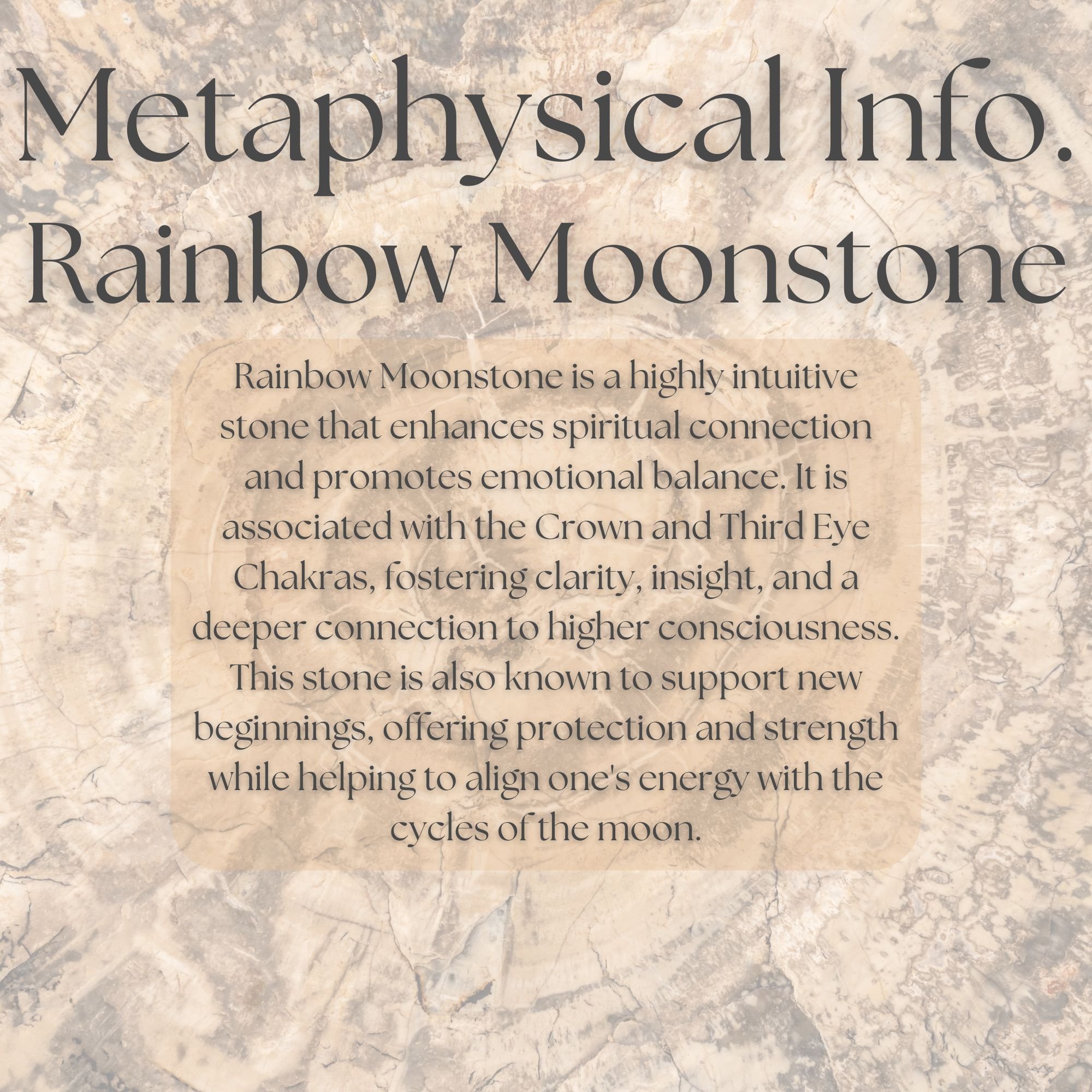 Metaphysical Info.
Rainbow Moonstone

Rainbow Moonstone is a highly intuitive stone that enhances spiritual connection and promotes emotional balance. It is associated with the Crown and Third Eye Chakras, fostering clarity, insight, and a deeper connection to higher consciousness. This stone is also known to support new beginnings, offering protection and strength while helping to align one's energy with the cycles of the moon.